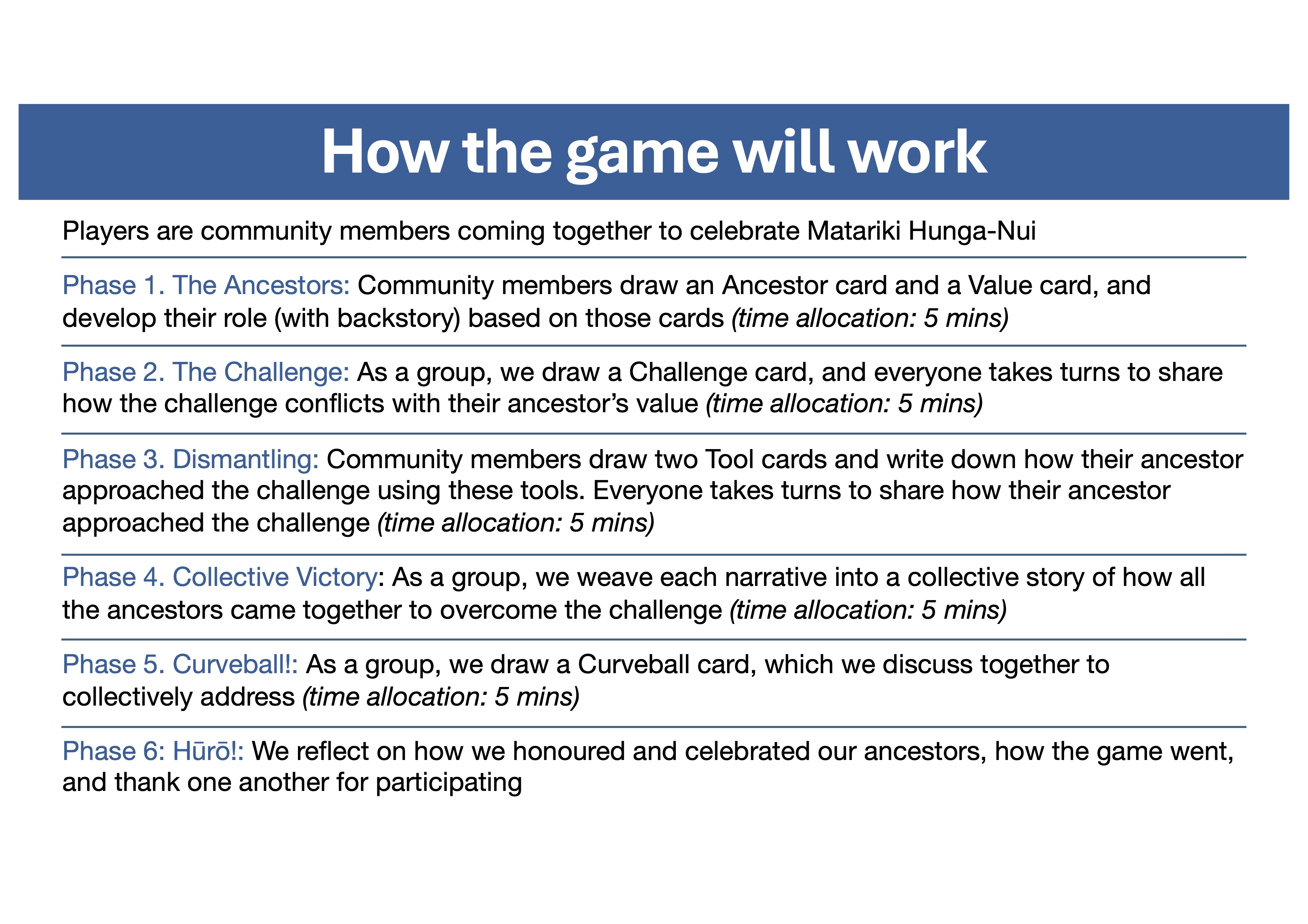 How the game will work

Players are community members coming together to celebrate Matariki Hunga-Nui

Phase 1. The Ancestors: Community members draw an Ancestor card and a Value card, and develop their role (with backstory) based on those cards (time allocation: 5 mins)

Phase 2. The Challenge: As a group, we draw a Challenge card, and everyone takes turns to share how the challenge conflicts with their ancestor's value (time allocation: 5 mins)

Phase 3. Dismantling: Community members draw two Tool cards and write down how their ancestor approached the challenge using these tools. Everyone takes turns to share how their ancestor approached the challenge (time allocation: 5 mins)

Phase 4. Collective Victory: As a group, we weave each narrative into a collective story of how all the ancestors came together to overcome the challenge (time allocation: 5 mins)

Phase 5. Curveball!: As a group, we draw a Curveball card, which we discuss together to collectively address (time allocation: 5 mins)

Phase 6: Hūrō!: We reflect on how we honoured and celebrated our ancestors, how the game went, and thank one another for participating